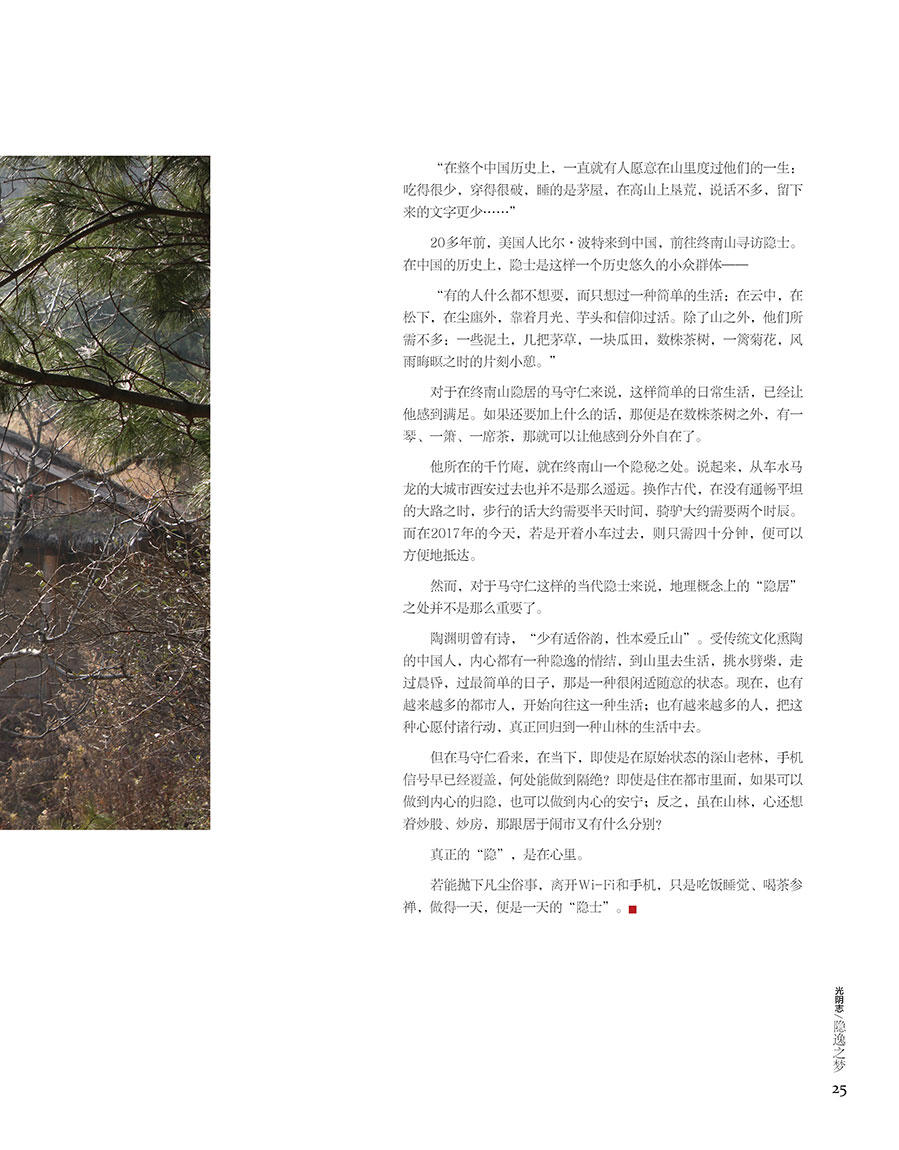 “在整个中国历史上，一直就有人愿意在山里度过他们的一生：吃得很少，穿得很破，睡的是茅屋，在高山上垦荒，说话不多，留下来的文字更少……”

20多年前，美国人比尔·波特来到中国，前往终南山寻访隐士。在中国的历史上，隐士是这样一个历史悠久的小众群体——

“有的人什么都不想要，而只想过一种简单的生活：在云中，在松下，在尘廛外，靠着月光、芋头和信仰过活。除了山之外，他们所需不多：一些泥土，几把茅草，一块瓜田，数株茶树，一篱菊花，风雨晦暝之时的片刻小憩。”

对于在终南山隐居的马守仁来说，这样简单的日常生活，已经让他感到满足。如果还要加上什么的话，那便是在数株茶树之外，有一琴、一箫、一席茶，那就可以让他感到分外自在了。

他所在的千竹庵，就在终南山一个隐秘之处。说起来，从车水马龙的大城市西安过去也并不是那么遥远。换作古代，在没有通畅平坦的大路之时，步行的话大约需要半天时间，骑驴大约需要两个时辰。而在2017年的今天，若是开着小车过去，则只需四十分钟，便可以方便地抵达。

然而，对于马守仁这样的当代隐士来说，地理概念上的“隐居”之处并不是那么重要了。

陶渊明曾有诗，“少有适俗韵，性本爱丘山”。受传统文化熏陶的中国人，内心都有一种隐逸的情结，到山里去生活，挑水劈柴，走过晨昏，过最简单的日子，那是一种很闲适随意的状态。现在，也有越来越多的都市人，开始向往这一种生活；也有越来越多的人，把这种心愿付诸行动，真正回归到一种山林的生活中去。

但在马守仁看来，在当下，即使是在原始状态的深山老林，手机信号早已经覆盖，何处能做到隔绝？即使是住在都市里面，如果可以做到内心的归隐，也可以做到内心的安宁；反之，虽在山林，心还想着炒股、炒房，那跟居于闹市又有什么分别？

真正的“隐”，是在心里。

若能抛下凡尘俗事，离开Wi-Fi和手机，只是吃饭睡觉、喝茶参禅，做得一天，便是一天的“隐士”。

光阴志/隐逸之梦
25